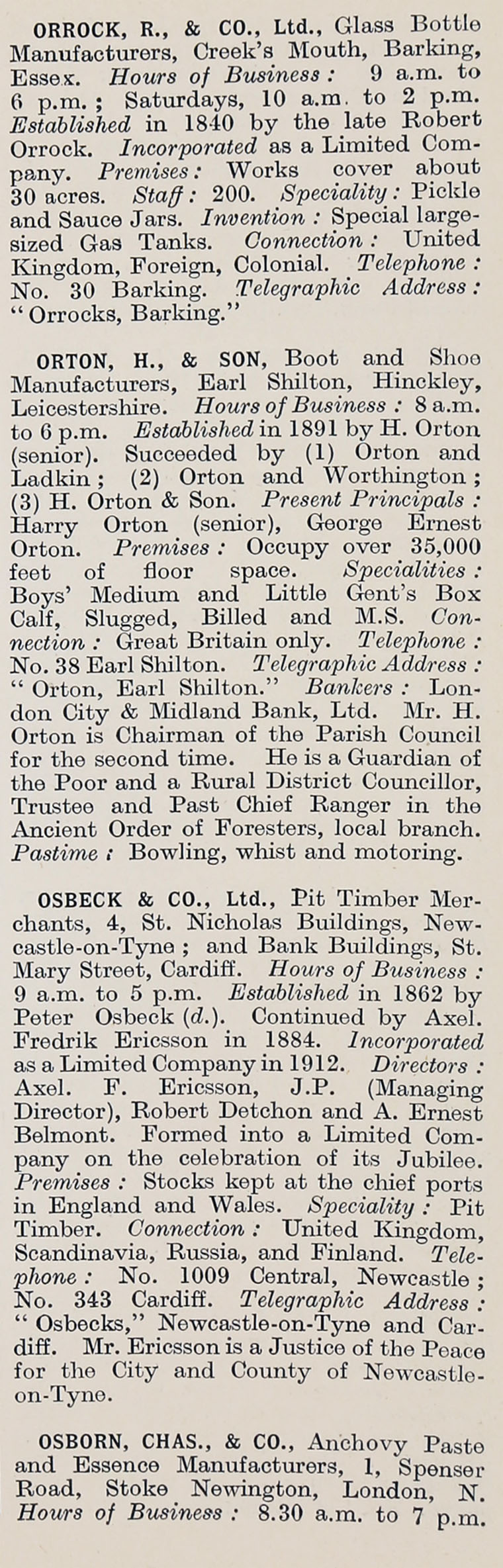 ORROCK, R., & CO., Ltd., Glass Bottle Manufacturers, Creek's Mouth, Barking, Essex. Hours of Business: 9 a.m. to 6 p.m.; Saturdays, 10 a.m. to 2 p.m. Established in 1840 by the late Robert Orrock. Incorporated as a Limited Company. Premises: Works cover about 30 acres. Staff: 200. Speciality: Pickle and Sauce Jars. Invention: Special large-sized Gas Tanks. Connection: United Kingdom, Foreign, Colonial. Telephone: No. 30 Barking. Telegraphic Address: "Orrocks, Barking."

ORTON, H., & SON, Boot and Shoe Manufacturers, Earl Shilton, Hinckley, Leicestershire. Hours of Business: 8 a.m. to 6 p.m. Established in 1891 by H. Orton (senior). Succeeded by (1) Orton and Ladkin; (2) Orton and Worthington; (3) H. Orton & Son. Present Principals: Harry Orton (senior), George Ernest Orton. Premises: Occupy over 35,000 feet of floor space. Specialities: Boys' Medium and Little Gent's Box Calf, Slugged, Billed and M.S. Connection: Great Britain only. Telephone: No. 38 Earl Shilton. Telegraphic Address: "Orton, Earl Shilton." Bankers: London City & Midland Bank, Ltd. Mr. H. Orton is Chairman of the Parish Council for the second time. He is a Guardian of the Poor and a Rural District Councillor, Trustee and Past Chief Ranger in the Ancient Order of Foresters, local branch. Pastime: Bowling, whist and motoring.

OSBECK & CO., Ltd., Pit Timber Merchants, 4, St. Nicholas Buildings, Newcastle-on-Tyne; and Bank Buildings, St. Mary Street, Cardiff. Hours of Business: 9 a.m. to 5 p.m. Established in 1862 by Peter Osbeck (d.). Continued by Axel. Fredrik Ericsson in 1884. Incorporated as a Limited Company in 1912. Directors: Axel. F. Ericsson, J.P. (Managing Director), Robert Detchon and A. Ernest Belmont. Formed into a Limited Company on the celebration of its Jubilee. Premises: Stocks kept at the chief ports in England and Wales. Speciality: Pit Timber. Connection: United Kingdom, Scandinavia, Russia, and Finland. Telephone: No. 1009 Central, Newcastle; No. 343 Cardiff. Telegraphic Address: "Osbecks," Newcastle-on-Tyne and Cardiff. Mr. Ericsson is a Justice of the Peace for the City and County of Newcastle-on-Tyne.

OSBORN, CHAS., & CO., Anchovy Paste and Essence Manufacturers, 1, Spenser Road, Stoke Newington, London, N. Hours of Business: 8.30 a.m. to 7 p.m.